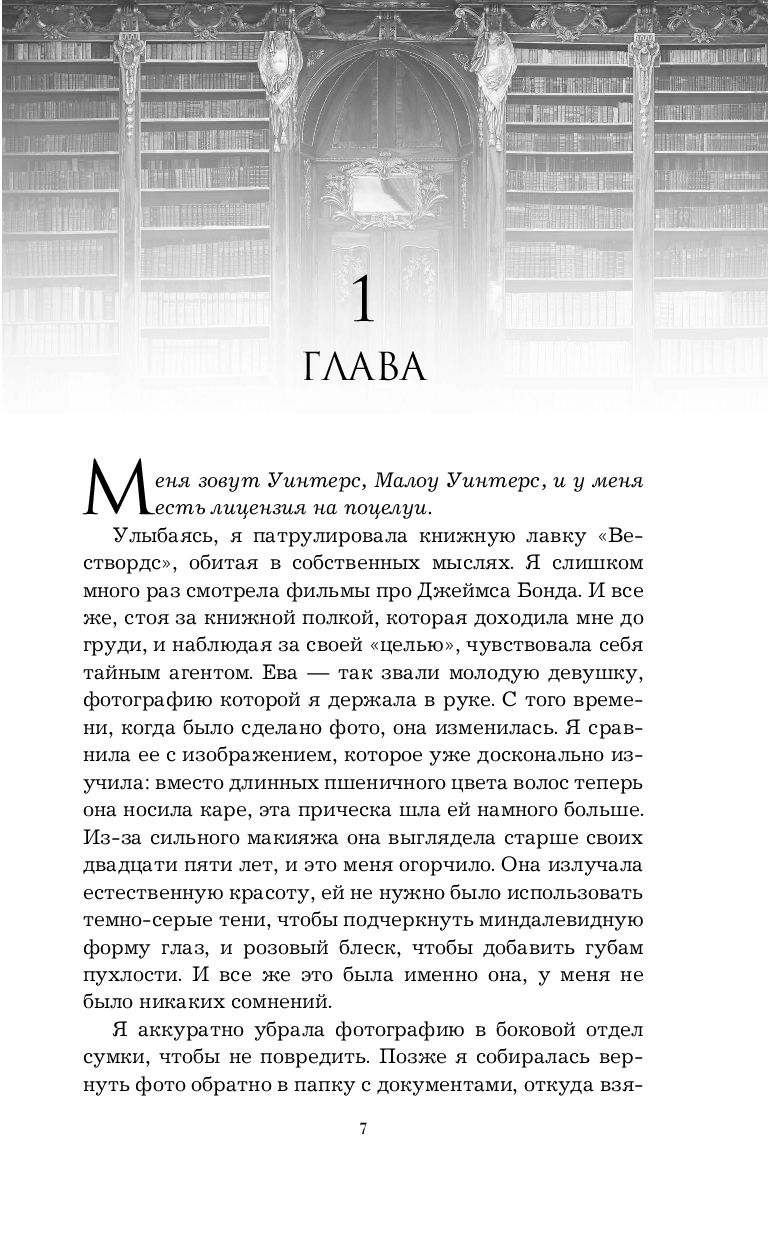 1

ГЛАВА

Меня зовут Уинтерс, Малоу Уинтерс, и у меня есть лицензия на поцелуи.

Улыбаясь, я патрулировала книжную лавку «Вествордс», обитая в собственных мыслях. Я слишком много раз смотрела фильмы про Джеймса Бонда. И все же, стоя за книжной полкой, которая доходила мне до груди, и наблюдая за своей «целью», чувствовала себя тайным агентом. Ева — так звали молодую девушку, фотографию которой я держала в руке. С того времени, когда было сделано фото, она изменилась. Я сравнила ее с изображением, которое уже досконально изучила: вместо длинных пшеничного цвета волос теперь она носила каре, эта прическа шла ей намного больше. Из-за сильного макияжа она выглядела старше своих двадцати пяти лет, и это меня огорчило. Она излучала естественную красоту, ей не нужно было использовать темно-серые тени, чтобы подчеркнуть миндалевидную форму глаз, и розовый блеск, чтобы добавить губам пухлости. И все же это была именно она, у меня не было никаких сомнений.

Я аккуратно убрала фотографию в боковой отдел сумки, чтобы не повредить. Позже я собиралась вернуть фото обратно в папку с документами, откуда взя-

7